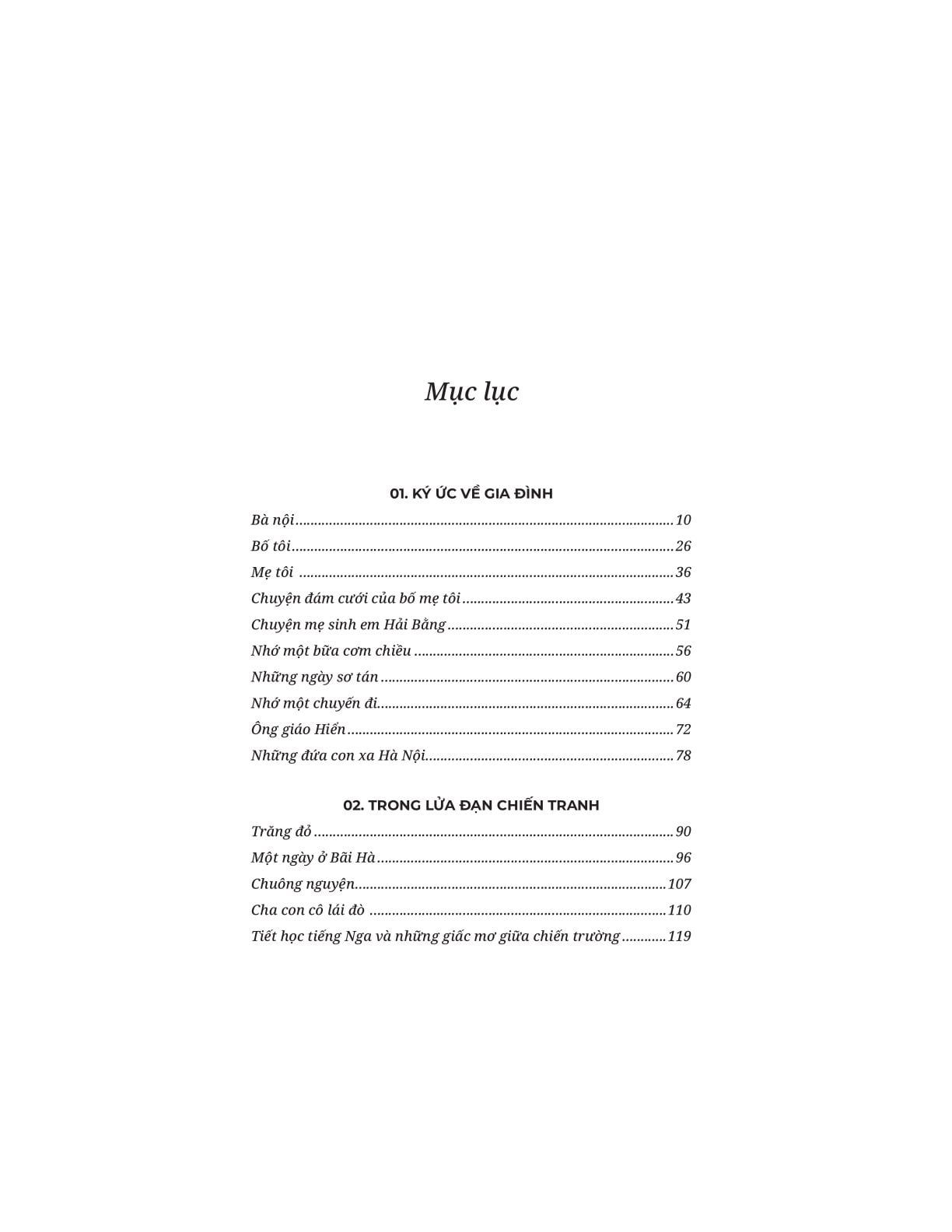 Mục lục

01. KÝ ỨC VỀ GIA ĐÌNH

Bà nội 10
Bố tôi 26
Mẹ tôi 36
Chuyện đám cưới của bố mẹ tôi 43
Chuyện mẹ sinh em Hải Bằng 51
Nhớ một bữa cơm chiều 56
Những ngày sơ tán 60
Nhớ một chuyến đi 64
Ông giáo Hiển 72
Những đứa con xa Hà Nội 78

02. TRONG LỬA ĐẠN CHIẾN TRANH

Trăng đỏ 90
Một ngày ở Bãi Hà 96
Chuông nguyện 107
Cha con cô lái đò 110
Tiết học tiếng Nga và những giấc mơ giữa chiến trường 119